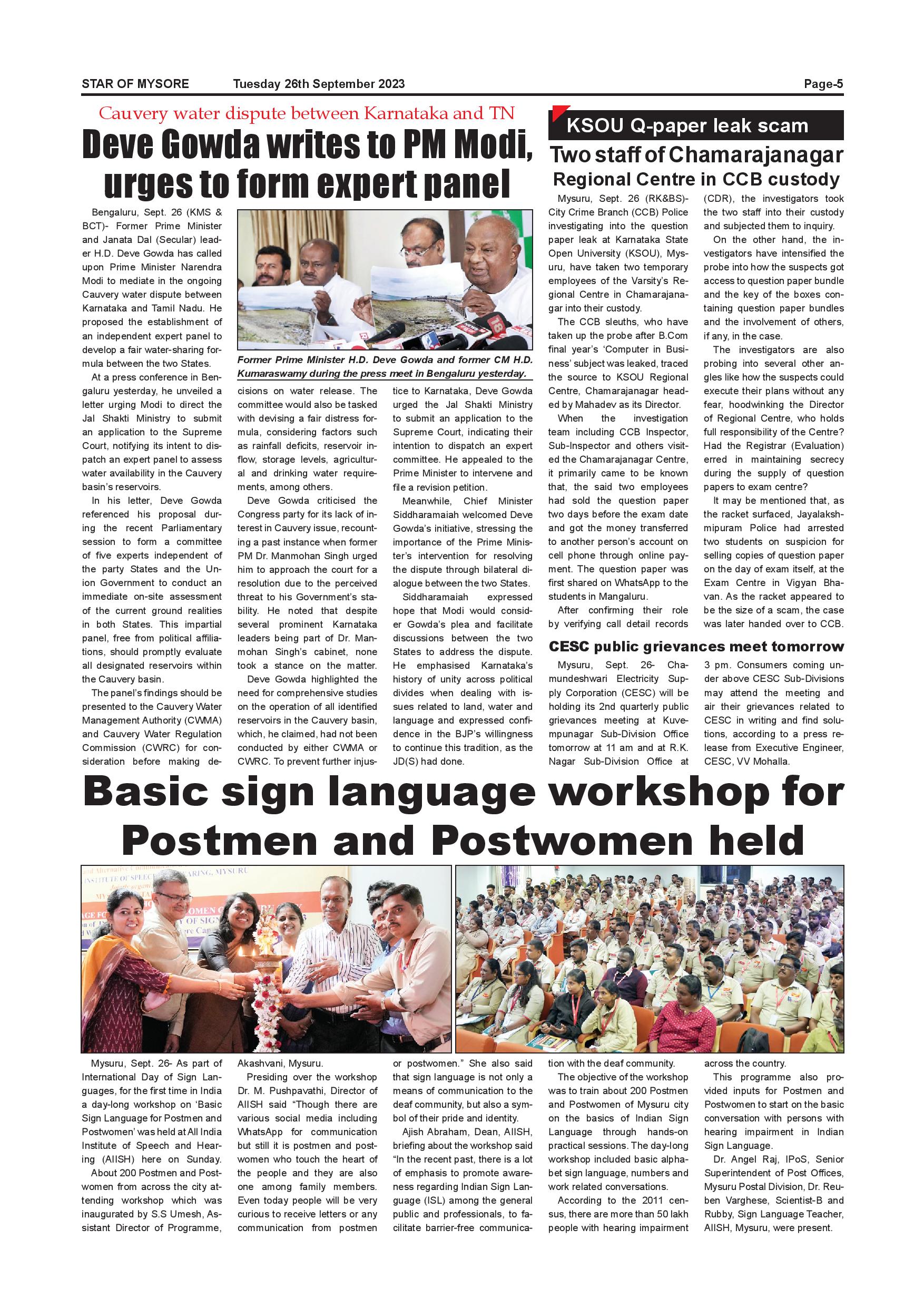 STAR OF MYSORE Tuesday 26th September 2023 Page-5

Cauvery water dispute between Karnataka and TN

Deve Gowda writes to PM Modi, urges to form expert panel

Bengaluru, Sept. 26 (KMS & BCT)- Former Prime Minister and Janata Dal (Secular) leader H.D. Deve Gowda has called upon Prime Minister Narendra Modi to mediate in the ongoing Cauvery water dispute between Karnataka and Tamil Nadu. He proposed the establishment of an independent expert panel to develop a fair water-sharing formula between the two States.

At a press conference in Bengaluru yesterday, he unveiled a letter urging Modi to direct the Jal Shakti Ministry to submit an application to the Supreme Court, notifying its intent to dispatch an expert panel to assess water availability in the Cauvery basin's reservoirs.

In his letter, Deve Gowda referenced his proposal during the recent Parliamentary session to form a committee of five experts independent of the party States and the Union Government to conduct an immediate on-site assessment of the current ground realities in both States. This impartial panel, free from political affiliations, should promptly evaluate all designated reservoirs within the Cauvery basin.

The panel's findings should be presented to the Cauvery Water Management Authority (CWMA) and Cauvery Water Regulation Commission (CWRC) for consideration before making decisions on water release. The committee would also be tasked with devising a fair distress formula, considering factors such as rainfall deficits, reservoir inflow, storage levels, agricultural and drinking water requirements, among others.

Deve Gowda criticised the Congress party for its lack of interest in Cauvery issue, recounting a past instance when former PM Dr. Manmohan Singh urged him to approach the court for a resolution due to the perceived threat to his Government's stability. He noted that despite several prominent Karnataka leaders being part of Dr. Manmohan Singh's cabinet, none took a stance on the matter.

Deve Gowda highlighted the need for comprehensive studies on the operation of all identified reservoirs in the Cauvery basin, which, he claimed, had not been conducted by either CWMA or CWRC. To prevent further injustice to Karnataka, Deve Gowda urged the Jal Shakti Ministry to submit an application to the Supreme Court, indicating their intention to dispatch an expert committee. He appealed to the Prime Minister to intervene and file a revision petition.

Meanwhile, Chief Minister Siddharamaiah welcomed Deve Gowda's initiative, stressing the importance of the Prime Minister's intervention for resolving the dispute through bilateral dialogue between the two States.

Siddharamaiah expressed hope that Modi would consider Gowda's plea and facilitate discussions between the two States to address the dispute. He emphasised Karnataka's history of unity across political divides when dealing with issues related to land, water and language and expressed confidence in the BJP's willingness to continue this tradition, as the JD(S) had done.

Former Prime Minister H.D. Deve Gowda and former CM H.D. Kumaraswamy during the press meet in Bengaluru yesterday.

KSOU Q-paper leak scam

Two staff of Chamarajanagar Regional Centre in CCB custody

Mysuru, Sept. 26 (RK&BS)- City Crime Branch (CCB) Police investigating into the question paper leak at Karnataka State Open University (KSOU), Mysuru, have taken two temporary employees of the Varsity's Regional Centre in Chamarajanagar into their custody.

The CCB sleuths, who have taken up the probe after B.Com final year's 'Computer in Business' subject was leaked, traced the source to KSOU Regional Centre, Chamarajanagar headed by Mahadev as its Director.

When the investigation team including CCB Inspector, Sub-Inspector and others visited the Chamarajanagar Centre, it primarily came to be known that, the said two employees had sold the question paper two days before the exam date and got the money transferred to another person's account on cell phone through online payment. The question paper was first shared on WhatsApp to the students in Mangaluru.

After confirming their role by verifying call detail records (CDR), the investigators took the two staff into their custody and subjected them to inquiry.

On the other hand, the investigators have intensified the probe into how the suspects got access to question paper bundle and the key of the boxes containing question paper bundles and the involvement of others, if any, in the case.

The investigators are also probing into several other angles like how the suspects could execute their plans without any fear, hoodwinking the Director of Regional Centre, who holds full responsibility of the Centre? Had the Registrar (Evaluation) erred in maintaining secrecy during the supply of question papers to exam centre?

It may be mentioned that, as the racket surfaced, Jayalakshmipuram Police had arrested two students on suspicion for selling copies of question paper on the day of exam itself, at the Exam Centre in Vigyan Bhavan. As the racket appeared to be the size of a scam, the case was later handed over to CCB.

CESC public grievances meet tomorrow

Mysuru, Sept. 26- Chamundeshwari Electricity Supply Corporation (CESC) will be holding its 2nd quarterly public grievances meeting at Kuvempunagar Sub-Division Office tomorrow at 11 am and at R.K. Nagar Sub-Division Office at 3 pm. Consumers coming under above CESC Sub-Divisions may attend the meeting and air their grievances related to CESC in writing and find solutions, according to a press release from Executive Engineer, CESC, VV Mohalla.

Basic sign language workshop for Postmen and Postwomen held

Mysuru, Sept. 26- As part of International Day of Sign Languages, for the first time in India a day-long workshop on 'Basic Sign Language for Postmen and Postwomen' was held at All India Institute of Speech and Hearing (AIISH) here on Sunday.

About 200 Postmen and Postwomen from across the city attending workshop which was inaugurated by S.S Umesh, Assistant Director of Programme, Akashvani, Mysuru.

Presiding over the workshop Dr. M. Pushpavathi, Director of AIISH said "Though there are various social media including WhatsApp for communication but still it is postmen and postwomen who touch the heart of the people and they are also one among family members. Even today people will be very curious to receive letters or any communication from postmen or postwomen." She also said that sign language is not only a means of communication to the deaf community, but also a symbol of their pride and identity.

Ajish Abraham, Dean, AIISH, briefing about the workshop said "In the recent past, there is a lot of emphasis to promote awareness regarding Indian Sign Language (ISL) among the general public and professionals, to facilitate barrier-free communication with the deaf community.

The objective of the workshop was to train about 200 Postmen and Postwomen of Mysuru city on the basics of Indian Sign Language through hands-on practical sessions. The day-long workshop included basic alphabet sign language, numbers and work related conversations.

According to the 2011 census, there are more than 50 lakh people with hearing impairment across the country.

This programme also provided inputs for Postmen and Postwomen to start on the basic conversation with persons with hearing impairment in Indian Sign Language.

Dr. Angel Raj, IPoS, Senior Superintendent of Post Offices, Mysuru Postal Division, Dr. Reuben Varghese, Scientist-B and Rubby, Sign Language Teacher, AIISH, Mysuru, were present.